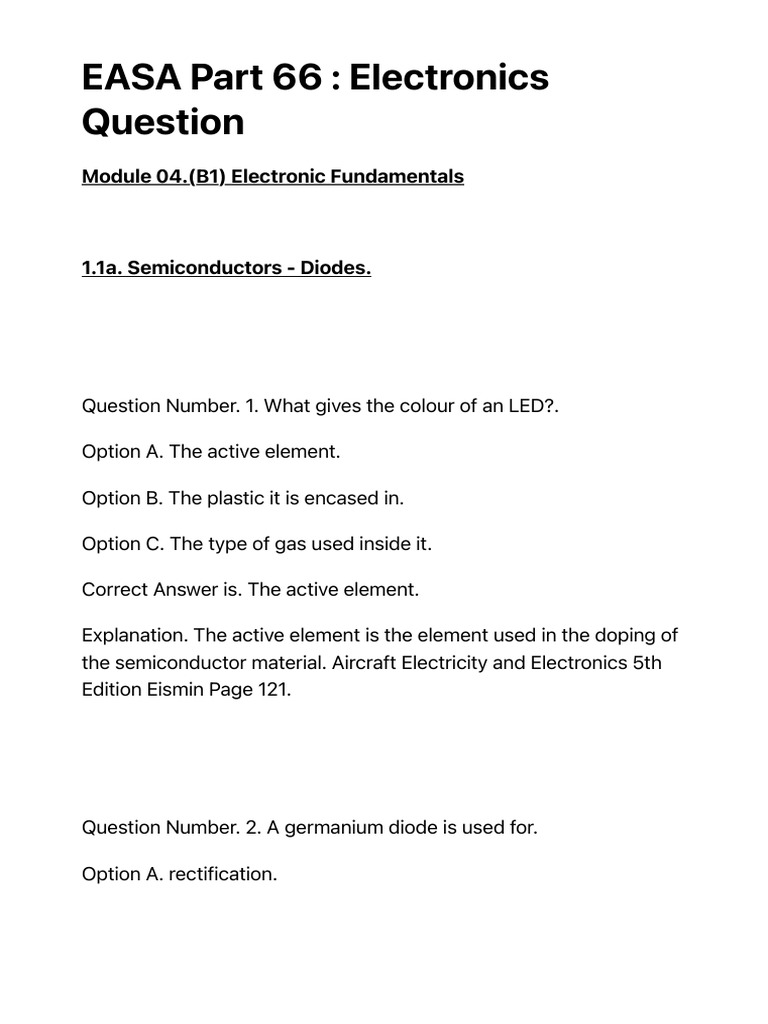 EASA Part 66 : Electronics Question

Module 04.(B1) Electronic Fundamentals

1.1a. Semiconductors - Diodes.

Question Number. 1. What gives the colour of an LED?.

Option A. The active element.

Option B. The plastic it is encased in.

Option C. The type of gas used inside it.

Correct Answer is. The active element.

Explanation. The active element is the element used in the doping of the semiconductor material. Aircraft Electricity and Electronics 5th Edition Eismin Page 121.

Question Number. 2. A germanium diode is used for.

Option A. rectification.